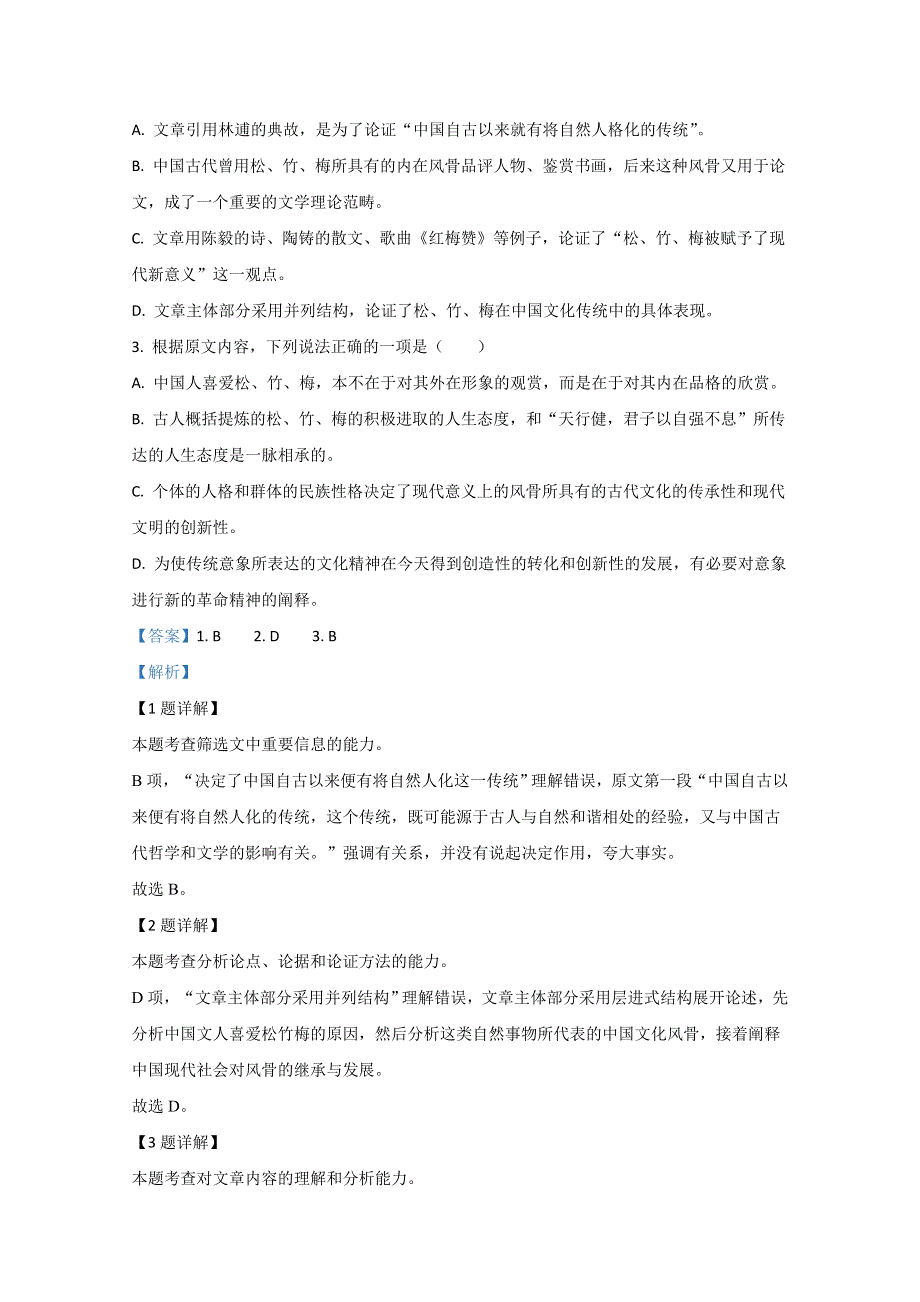 A. 文章引用林逋的典故，是为了论证“中国自古以来就有将自然人格化的传统”。

B. 中国古代曾用松、竹、梅所具有的内在风骨品评人物、鉴赏书画，后来这种风骨又用于论文，成了一个重要的文学理论范畴。

C. 文章用陈毅的诗、陶铸的散文、歌曲《红梅赞》等例子，论证了“松、竹、梅被赋予了现代新意义”这一观点。

D. 文章主体部分采用并列结构，论证了松、竹、梅在中国文化传统中的具体表现。

3. 根据原文内容，下列说法正确的一项是（　　）

A. 中国人喜爱松、竹、梅，本不在于对其外在形象的观赏，而是在于对其内在品格的欣赏。

B. 古人概括提炼的松、竹、梅的积极进取的人生态度，和“天行健，君子以自强不息”所传达的人生态度是一脉相承的。

C. 个体的人格和群体的民族性格决定了现代意义上的风骨所具有的古代文化的传承性和现代文明的创新性。

D. 为使传统意象所表达的文化精神在今天得到创造性的转化和创新性的发展，有必要对意象进行新的革命精神的阐释。

【答案】1. B　　2. D　　3. B

【解析】

【1题详解】

本题考查筛选文中重要信息的能力。

B项，“决定了中国自古以来便有将自然人化这一传统”理解错误，原文第一段“中国自古以来便有将自然人化的传统，这个传统，既可能源于古人与自然和谐相处的经验，又与中国古代哲学和文学的影响有关。”强调有关系，并没有说起决定作用，夸大事实。

故选B。

【2题详解】

本题考查分析论点、论据和论证方法的能力。

D项，“文章主体部分采用并列结构”理解错误，文章主体部分采用层进式结构展开论述，先分析中国文人喜爱松竹梅的原因，然后分析这类自然事物所代表的中国文化风骨，接着阐释中国现代社会对风骨的继承与发展。

故选D。

【3题详解】

本题考查对文章内容的理解和分析能力。